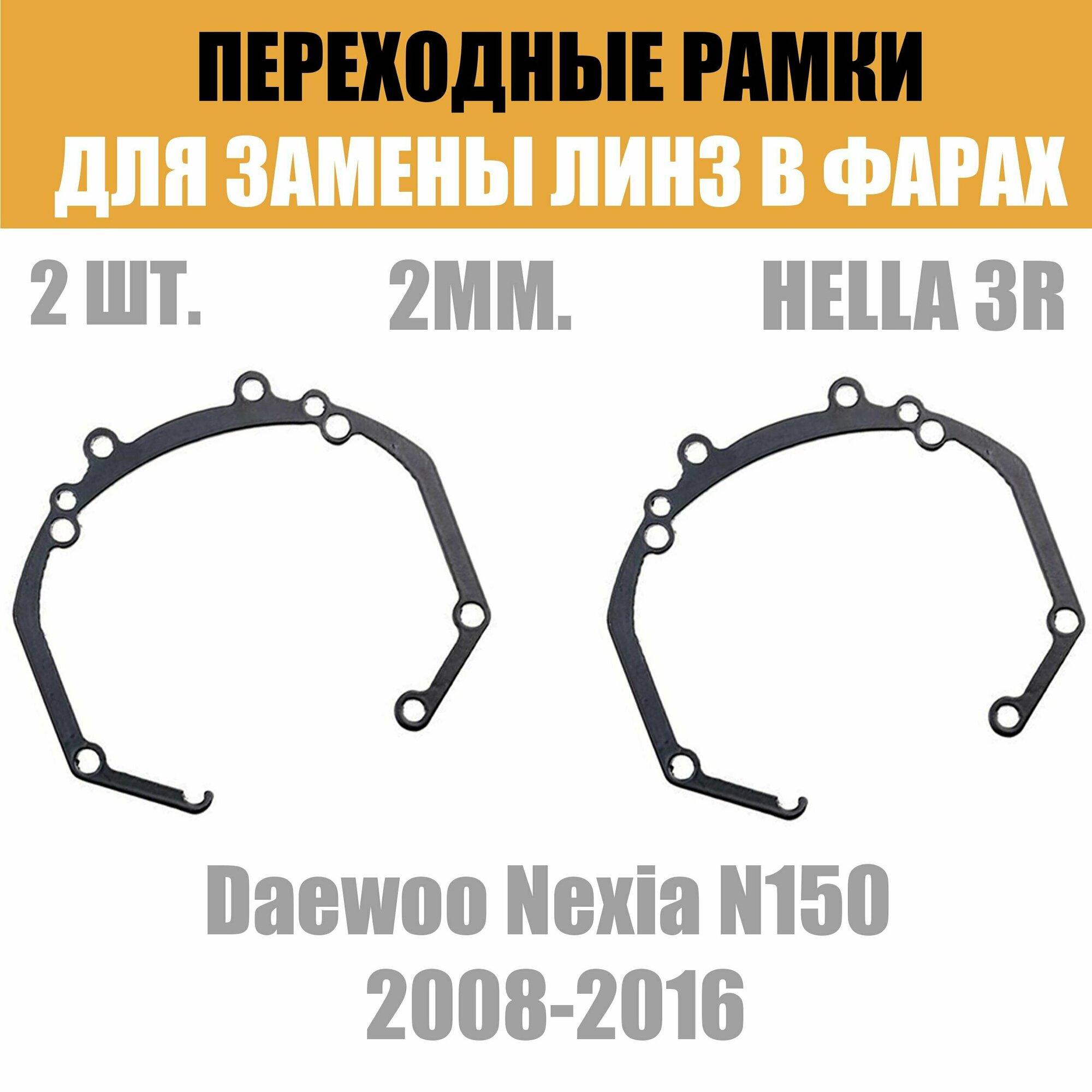 ПЕРЕХОДНЫЕ РАМКИ
ДЛЯ ЗАМЕНЫ ЛИНЗ В ФАРАХ

2 ШТ.
2ММ.
HELLA 3R

Daewoo Nexia N150
2008-2016